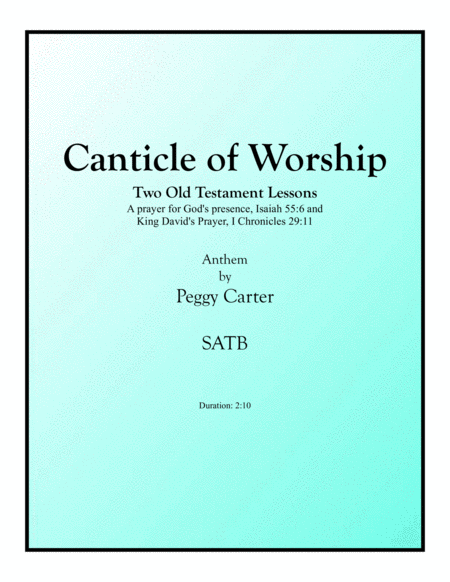 Canticle of Worship

Two Old Testament Lessons
A prayer for God's presence, Isaiah 55:6 and
King David's Prayer, I Chronicles 29:11

Anthem
by
Peggy Carter

SATB

Duration: 2:10